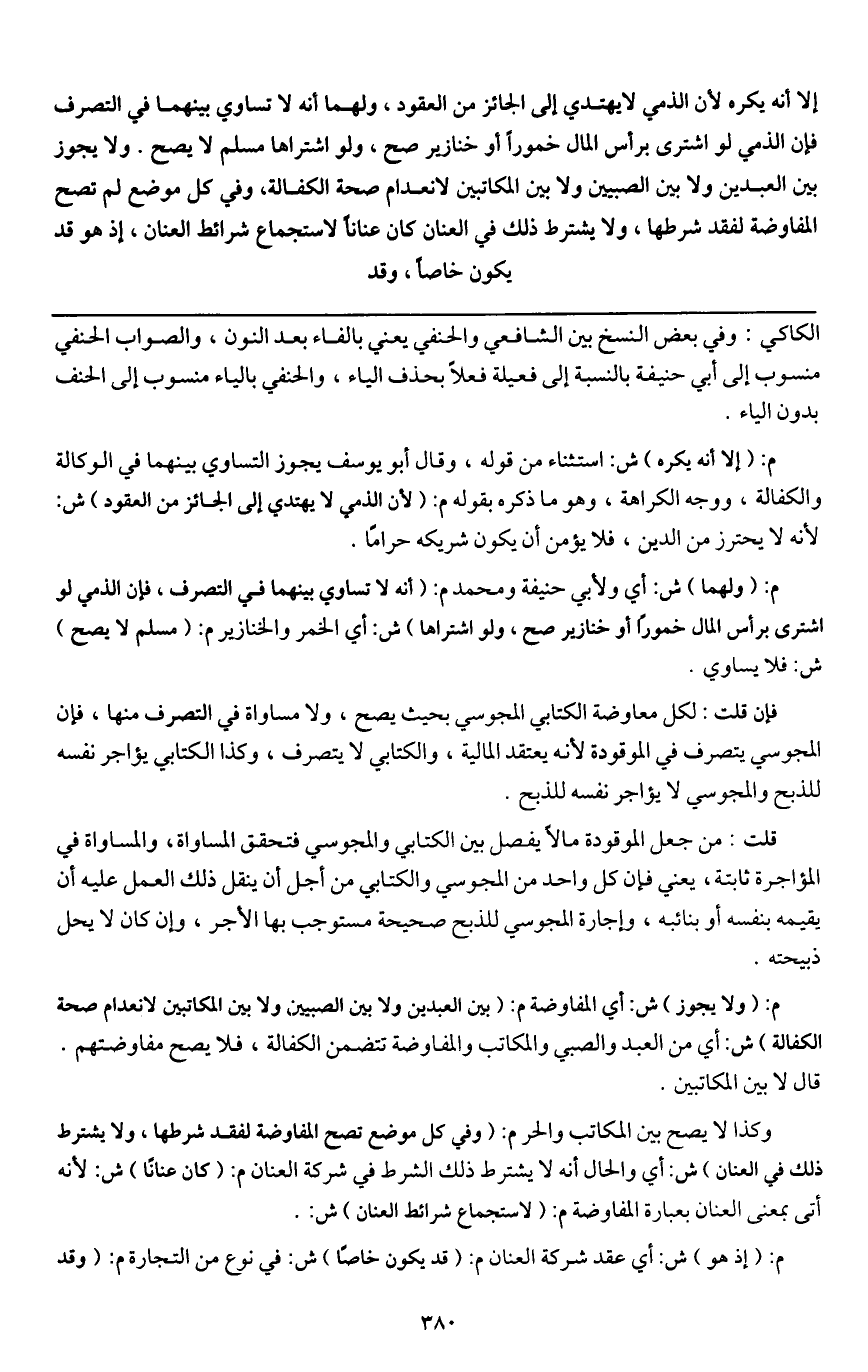 إلا أنه يكره لأن الذمي لايهتدي إلى الجائز من العقود ، ولهما أنه لا تساوي بينهما في التصرف فإن الذمي لو اشترى برأس المال خموراً أو خنازير صح ، ولو اشتراها مسلم لا يصح . ولا يجوز بين العبدين ولا بين الصبيين ولا بين المكاتبين لانعدام صحة الكفالة، وفي كل موضع لم تصح المفاوضة لفقد شرطها ، ولا يشترط ذلك في العنان كان عناناً لاستجماع شرائط العنان ، إذ هو قد يكون خاصاً ، وقد

الكاكي : وفي بعض النسخ بين الشافعي والحنفي يعني بالفاء بعد النون ، والصواب الحنفي منسوب إلى أبي حنيفة بالنسبة إلى فعيلة فعلاً بحذف الياء ، والحنفي بالياء منسوب إلى الحنف بدون الياء .

م: ( إلا أنه يكره ) ش: استثناء من قوله ، وقال أبو يوسف يجوز التساوي بينهما في الوكالة والكفالة ، ووجه الكراهة ، وهو ما ذكره بقوله م: ( لأن الذمي لا يهتدي إلى الجائز من العقود ) ش: لأنه لا يحترز من الدين ، فلا يؤمن أن يكون شريكه حرامًا .

م: ( ولهما ) ش: أي ولأبي حنيفة ومحمد م: ( أنه لا تساوي بينهما في التصرف ، فإن الذمي لو اشترى برأس المال خموراً أو خنازير صح ، ولو اشتراها ) ش: أي الخمر والخنازير م: ( مسلم لا يصح ) ش: فلا يساوي .

فإن قلت : لكل معاوضة الكتابي المجوسي بحيث يصح ، ولا مساواة في التصرف منها ، فإن المجوسي يتصرف في الموقودة لأنه يعتقد المالية ، والكتابي لا يتصرف ، وكذا الكتابي يؤاجر نفسه للذبح والمجوسي لا يؤاجر نفسه للذبح .

قلت : من جعل الموقودة مالاً يفصل بين الكتابي والمجوسي فتحقق المساواة، والمساواة في المؤاجرة ثابتة ، يعني فإن كل واحد من المجوسي والكتابي من أجل أن ينقل ذلك العمل عليه أن يقيمه بنفسه أو بنائبه ، وإجارة المجوسي للذبح صحيحة مستوجب بها الأجر ، وإن كان لا يحل ذبيحته .

م: ( ولا يجوز ) ش: أي المفاوضة م: ( بين العبدين ولا بين الصبيين ولا بين المكاتبين لانعدام صحة الكفالة ) ش: أي من العبد والصبي والمكاتب والمفاوضة تتضمن الكفالة ، فلا يصح مفاوضتهم . قال لا بين المكاتبين .

وكذا لا يصح بين المكاتب والحر م: ( وفي كل موضع تصح المفاوضة لفقد شرطها ، ولا يشترط ذلك في العنان ) ش: أي والحال أنه لا يشترط ذلك الشرط في شركة العنان م: ( كان عنانًا ) ش: لأنه أتى بمعنى العنان بعبارة المفاوضة م: ( لاستجماع شرائط العنان ) ش: .

م: ( إذ هو ) ش: أي عقد شركة العنان م: ( قد يكون خاصًا ) ش: في نوع من التجارة م: ( وقد

٣٨٠